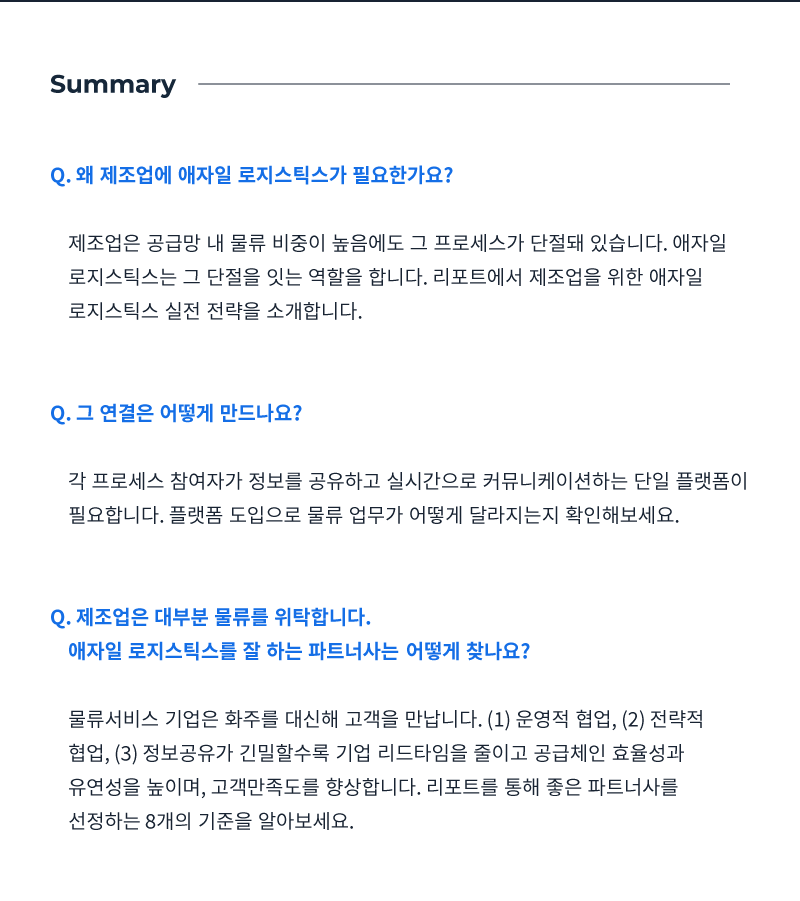 Summary

Q. 왜 제조업에 애자일 로지스틱스가 필요한가요?

제조업은 공급망 내 물류 비중이 높음에도 그 프로세스가 단절돼 있습니다. 애자일 로지스틱스는 그 단절을 잇는 역할을 합니다. 리포트에서 제조업을 위한 애자일 로지스틱스 실전 전략을 소개합니다.

Q. 그 연결은 어떻게 만드나요?

각 프로세스 참여자가 정보를 공유하고 실시간으로 커뮤니케이션하는 단일 플랫폼이 필요합니다. 플랫폼 도입으로 물류 업무가 어떻게 달라지는지 확인해보세요.

Q. 제조업은 대부분 물류를 위탁합니다.
애자일 로지스틱스를 잘 하는 파트너사는 어떻게 찾나요?

물류서비스 기업은 화주를 대신해 고객을 만납니다. (1) 운영적 협업, (2) 전략적 협업, (3) 정보공유가 긴밀할수록 기업 리드타임을 줄이고 공급체인 효율성과 유연성을 높이며, 고객만족도를 향상합니다. 리포트를 통해 좋은 파트너사를 선정하는 8개의 기준을 알아보세요.